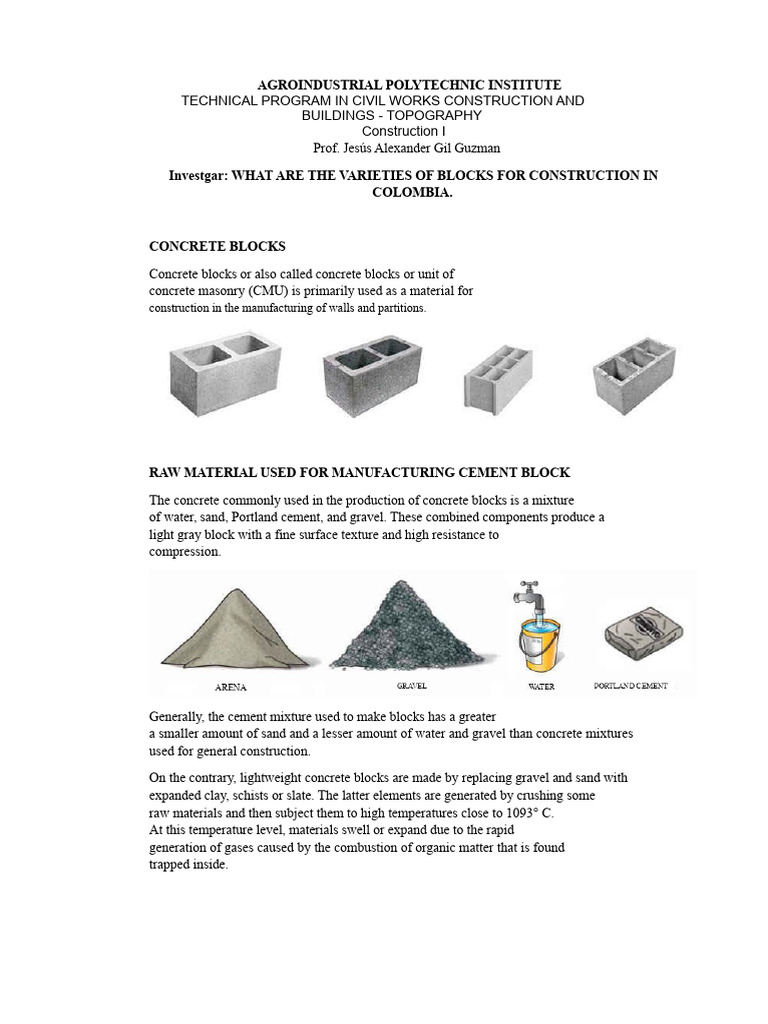 AGROINDUSTRIAL POLYTECHNIC INSTITUTE
TECHNICAL PROGRAM IN CIVIL WORKS CONSTRUCTION AND BUILDINGS - TOPOGRAPHY
Construction I
Prof. Jesús Alexander Gil Guzman

Investgar: WHAT ARE THE VARIETIES OF BLOCKS FOR CONSTRUCTION IN COLOMBIA.

CONCRETE BLOCKS

Concrete blocks or also called concrete blocks or unit of concrete masonry (CMU) is primarily used as a material for construction in the manufacturing of walls and partitions.

RAW MATERIAL USED FOR MANUFACTURING CEMENT BLOCK

The concrete commonly used in the production of concrete blocks is a mixture of water, sand, Portland cement, and gravel. These combined components produce a light gray block with a fine surface texture and high resistance to compression.

ARENA
GRAVEL
WATER
PORTLAND CEMENT

Generally, the cement mixture used to make blocks has a greater a smaller amount of sand and a lesser amount of water and gravel than concrete mixtures used for general construction.

On the contrary, lightweight concrete blocks are made by replacing gravel and sand with expanded clay, schists or slate. The latter elements are generated by crushing some raw materials and then subject them to high temperatures close to 1093° C.
At this temperature level, materials swell or expand due to the rapid generation of gases caused by the combustion of organic matter that is found trapped inside.